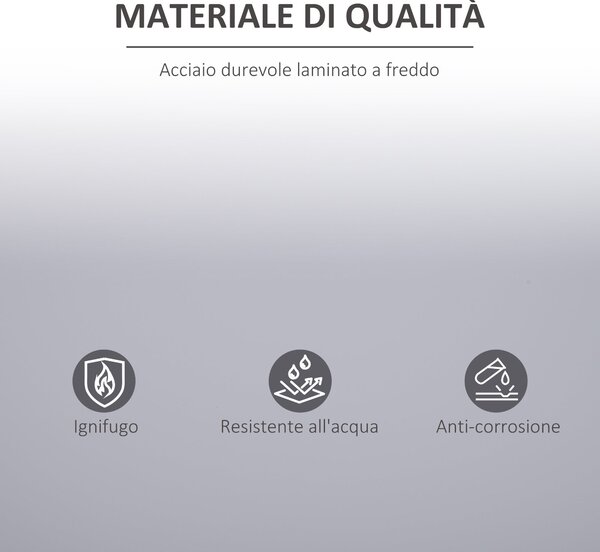 MATERIALE DI QUALITÀ

Acciaio durevole laminato a freddo

Ignifugo

Resistente all'acqua

Anti-corrosione